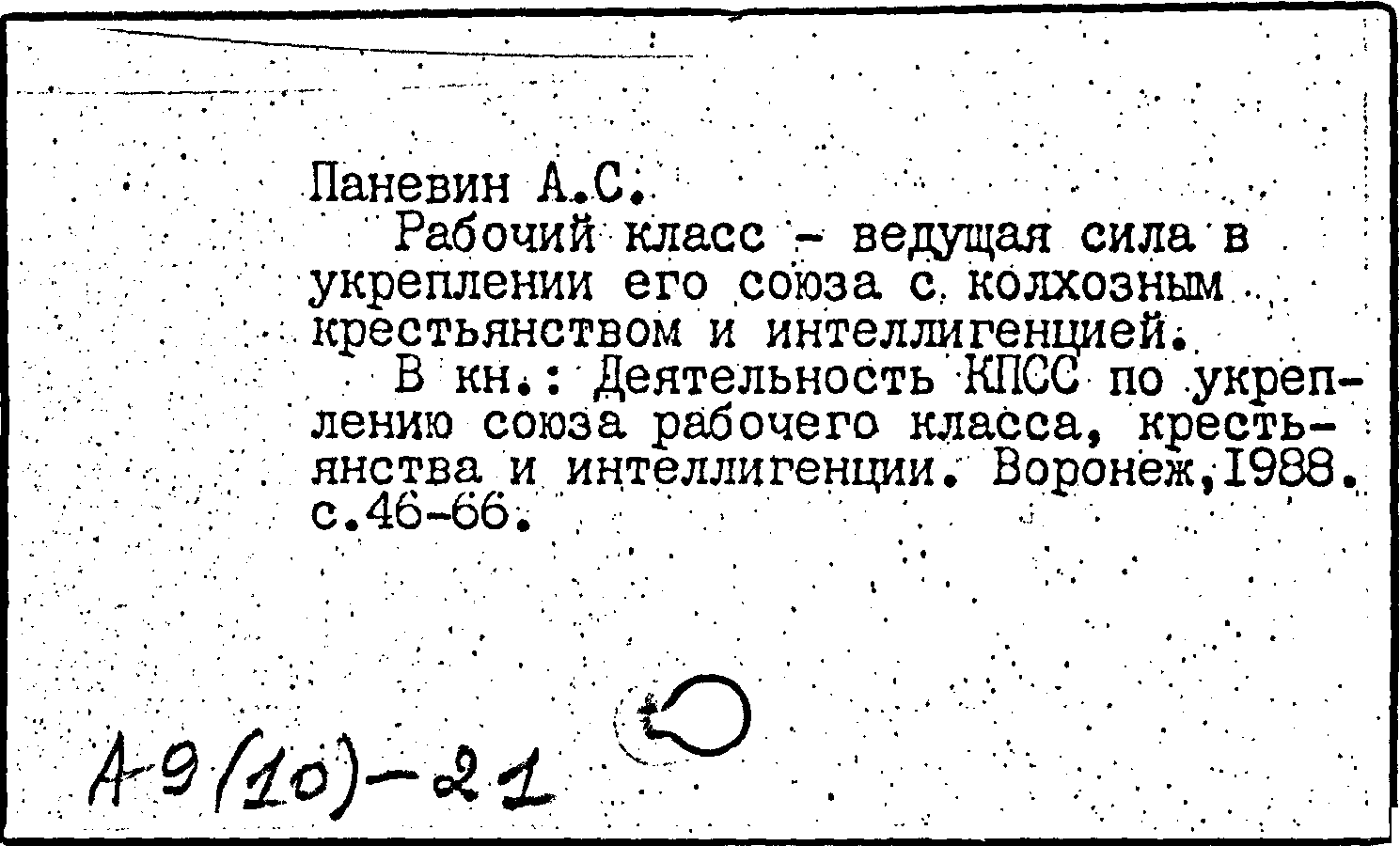 Паневин А.С.

Рабочий класс - ведущая сила в укреплении его союза с колхозным крестьянством и интеллигенцией.

В кн.: Деятельность КПСС по укреплению союза рабочего класса, крестьянства и интеллигенции. Воронеж,1988. с.46-66.

А-9(10)-21